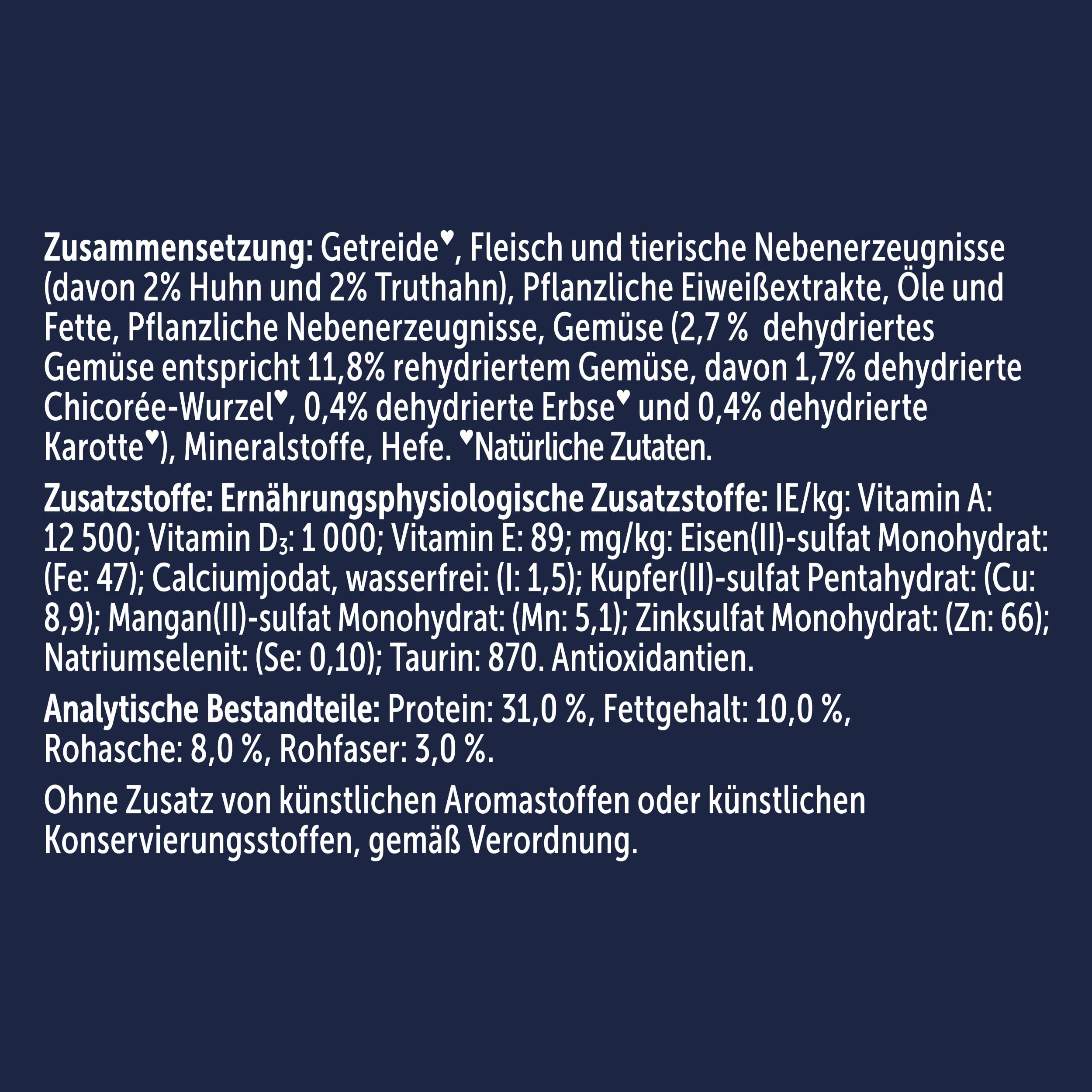 Zusammensetzung: Getreide♥, Fleisch und tierische Nebenerzeugnisse (davon 2% Huhn und 2% Truthahn), Pflanzliche Eiweißextrakte, Öle und Fette, Pflanzliche Nebenerzeugnisse, Gemüse (2,7 %  dehydriertes Gemüse entspricht 11,8% rehydriertem Gemüse, davon 1,7% dehydrierte Chicorée-Wurzel♥, 0,4% dehydrierte Erbse♥ und 0,4% dehydrierte Karotte♥), Mineralstoffe, Hefe. ♥Natürliche Zutaten.

Zusatzstoffe: Ernährungsphysiologische Zusatzstoffe: IE/kg: Vitamin A: 12 500; Vitamin $D_3$: 1 000; Vitamin E: 89; mg/kg: Eisen(II)-sulfat Monohydrat: (Fe: 47); Calciumjodat, wasserfrei: (I: 1,5); Kupfer(II)-sulfat Pentahydrat: (Cu: 8,9); Mangan(II)-sulfat Monohydrat: (Mn: 5,1); Zinksulfat Monohydrat: (Zn: 66); Natriumselenit: (Se: 0,10); Taurin: 870. Antioxidantien.

Analytische Bestandteile: Protein: 31,0 %, Fettgehalt: 10,0 %, Rohasche: 8,0 %, Rohfaser: 3,0 %.

Ohne Zusatz von künstlichen Aromastoffen oder künstlichen Konservierungsstoffen, gemäß Verordnung.